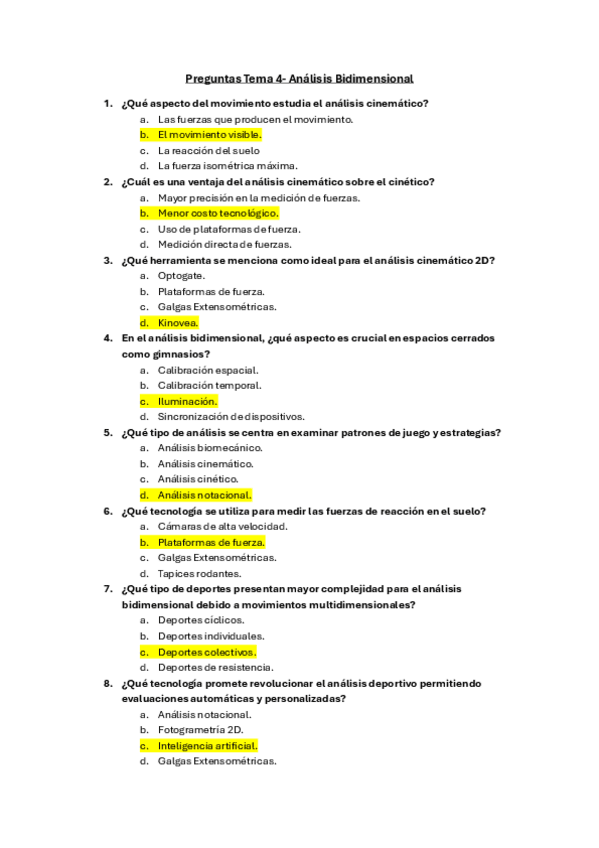 Preguntas Tema 4- Análisis Bidimensional

1. ¿Qué aspecto del movimiento estudia el análisis cinemático?
a. Las fuerzas que producen el movimiento.
b. El movimiento visible.
c. La reacción del suelo
d. La fuerza isométrica máxima.

2. ¿Cuál es una ventaja del análisis cinemático sobre el cinético?
a. Mayor precisión en la medición de fuerzas.
b. Menor costo tecnológico.
c. Uso de plataformas de fuerza.
d. Medición directa de fuerzas.

3. ¿Qué herramienta se menciona como ideal para el análisis cinemático 2D?
a. Optogate.
b. Plataformas de fuerza.
c. Galgas Extensométricas.
d. Kinovea.

4. En el análisis bidimensional, ¿qué aspecto es crucial en espacios cerrados como gimnasios?
a. Calibración espacial.
b. Calibración temporal.
c. Iluminación.
d. Sincronización de dispositivos.

5. ¿Qué tipo de análisis se centra en examinar patrones de juego y estrategias?
a. Análisis biomecánico.
b. Análisis cinemático.
c. Análisis cinético.
d. Análisis notacional.

6. ¿Qué tecnología se utiliza para medir las fuerzas de reacción en el suelo?
a. Cámaras de alta velocidad.
b. Plataformas de fuerza.
c. Galgas Extensométricas.
d. Tapices rodantes.

7. ¿Qué tipo de deportes presentan mayor complejidad para el análisis bidimensional debido a movimientos multidimensionales?
a. Deportes cíclicos.
b. Deportes individuales.
c. Deportes colectivos.
d. Deportes de resistencia.

8. ¿Qué tecnología promete revolucionar el análisis deportivo permitiendo evaluaciones automáticas y personalizadas?
a. Análisis notacional.
b. Fotogrametría 2D.
c. Inteligencia artificial.
d. Galgas Extensométricas.